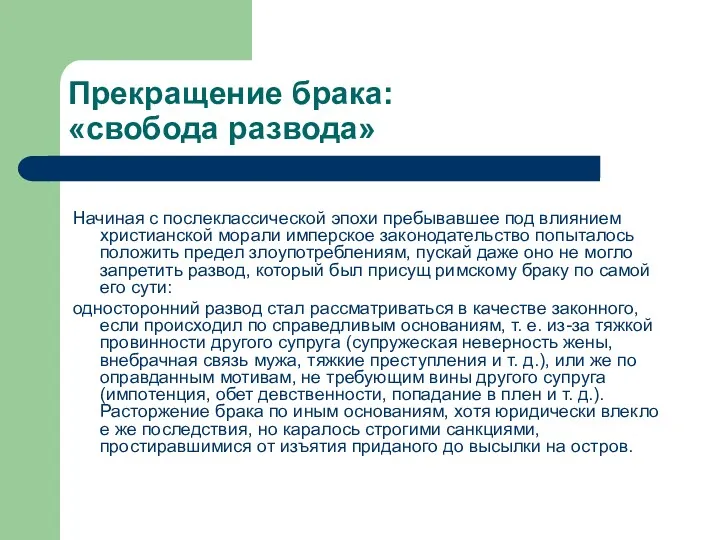 Прекращение брака: «свобода развода»

Начиная с послеклассической эпохи пребывавшее под влиянием христианской морали имперское законодательство попыталось положить предел злоупотреблениям, пускай даже оно не могло запретить развод, который был присущ римскому браку по самой его сути:

односторонний развод стал рассматриваться в качестве законного, если происходил по справедливым основаниям, т. е. из-за тяжкой провинности другого супруга (супружеская неверность жены, внебрачная связь мужа, тяжкие преступления и т. д.), или же по оправданным мотивам, не требующим вины другого супруга (импотенция, обет девственности, попадание в плен и т. д.). Расторжение брака по иным основаниям, хотя юридически влекло е же последствия, но каралось строгими санкциями, простиравшимися от изъятия приданого до высылки на остров.